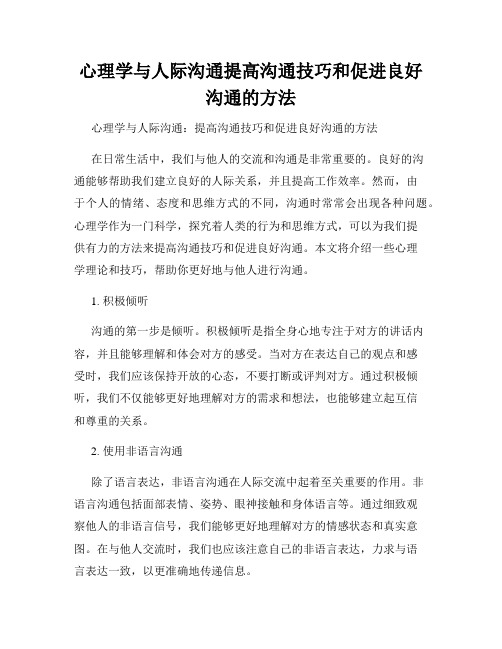 心理学与人际沟通提高沟通技巧和促进良好沟通的方法

心理学与人际沟通：提高沟通技巧和促进良好沟通的方法

在日常生活中，我们与他人的交流和沟通是非常重要的。良好的沟通能够帮助我们建立良好的人际关系，并且提高工作效率。然而，由于个人的情绪、态度和思维方式的不同，沟通时常常会出现各种问题。心理学作为一门科学，探究着人类的行为和思维方式，可以为我们提供有力的方法来提高沟通技巧和促进良好沟通。本文将介绍一些心理学理论和技巧，帮助你更好地与他人进行沟通。

1. 积极倾听

沟通的第一步是倾听。积极倾听是指全身心地专注于对方的讲话内容，并且能够理解和体会对方的感受。当对方在表达自己的观点和感受时，我们应该保持开放的心态，不要打断或评判对方。通过积极倾听，我们不仅能够更好地理解对方的需求和想法，也能够建立起互信和尊重的关系。

2. 使用非语言沟通

除了语言表达，非语言沟通在人际交流中起着至关重要的作用。非语言沟通包括面部表情、姿势、眼神接触和身体语言等。通过细致观察他人的非语言信号，我们能够更好地理解对方的情感状态和真实意图。在与他人交流时，我们也应该注意自己的非语言表达，力求与语言表达一致，以更准确地传递信息。